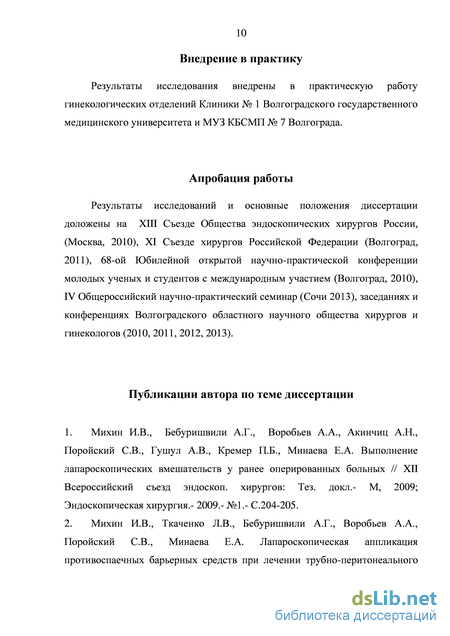 10

Внедрение в практику

Результаты исследования внедрены в практическую работу гинекологических отделений Клиники № 1 Волгоградского государственного медицинского университета и МУЗ КБСМП № 7 Волгограда.

Апробация работы

Результаты исследований и основные положения диссертации доложены на XIII Съезде Общества эндоскопических хирургов России, (Москва, 2010), XI Съезде хирургов Российской Федерации (Волгоград, 2011), 68-ой Юбилейной открытой научно-практической конференции молодых ученых и студентов с международным участием (Волгоград, 2010), IV Общероссийский научно-практический семинар (Сочи 2013), заседаниях и конференциях Волгоградского областного научного общества хирургов и гинекологов (2010, 2011, 2012, 2013).

Публикации автора по теме диссертации

1. Михин И.В., Бебуришвили А.Г., Воробьев А.А., Акинчиц А.Н., Поройский С.В., Гушул А.В., Кремер П.Б., Минаева Е.А. Выполнение лапароскопических вмешательств у ранее оперированных больных // XII Всероссийский съезд эндоскоп. хирургов: Тез. докл.- М, 2009; Эндоскопическая хирургия.- 2009.- №1.- С.204-205.
2. Михин И.В., Ткаченко Л.В., Бебуришвили А.Г., Воробьев А.А., Поройский С.В., Минаева Е.А. Лапароскопическая аппликация противоспаечных барьерных средств при лечении трубно-перитонеального

dsLib.net
библиотека диссертаций